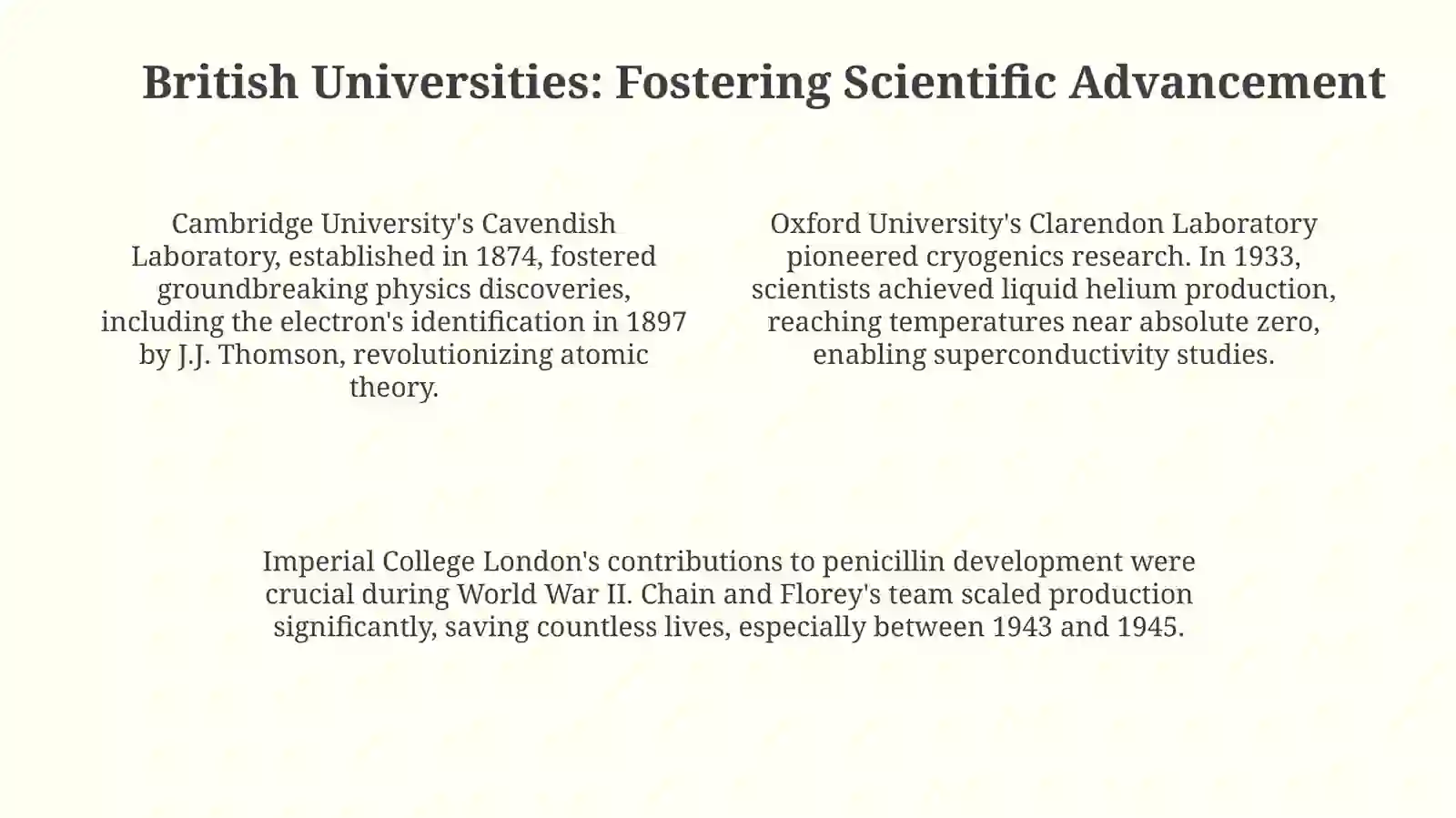 British Universities: Fostering Scientific Advancement

Cambridge University's Cavendish Laboratory, established in 1874, fostered groundbreaking physics discoveries, including the electron's identification in 1897 by J.J. Thomson, revolutionizing atomic theory.

Oxford University's Clarendon Laboratory pioneered cryogenics research. In 1933, scientists achieved liquid helium production, reaching temperatures near absolute zero, enabling superconductivity studies.

Imperial College London's contributions to penicillin development were crucial during World War II. Chain and Florey's team scaled production significantly, saving countless lives, especially between 1943 and 1945.